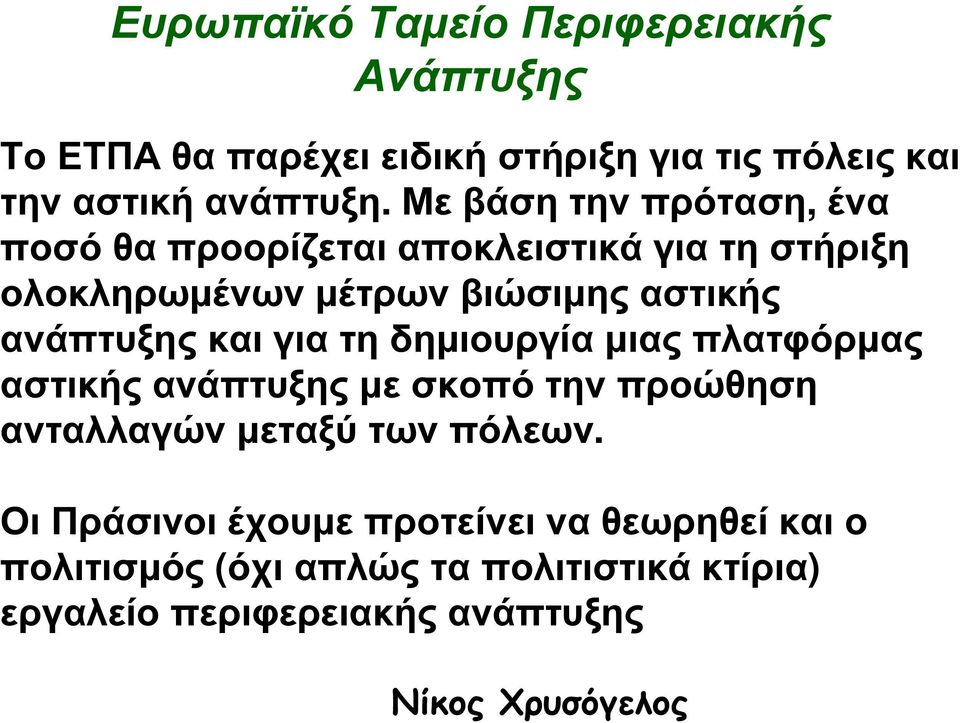 Ευρωπαϊκό Ταμείο Περιφερειακής Ανάπτυξης

Το ΕΤΠΑ θα παρέχει ειδική στήριξη για τις πόλεις και την αστική ανάπτυξη. Με βάση την πρόταση, ένα ποσό θα προορίζεται αποκλειστικά για τη στήριξη ολοκληρωμένων μέτρων βιώσιμης αστικής ανάπτυξης και για τη δημιουργία μιας πλατφόρμας αστικής ανάπτυξης με σκοπό την προώθηση ανταλλαγών μεταξύ των πόλεων.

Οι Πράσινοι έχουμε προτείνει να θεωρηθεί και ο πολιτισμός (όχι απλώς τα πολιτιστικά κτίρια) εργαλείο περιφερειακής ανάπτυξης

Νίκος Χρυσόγελος